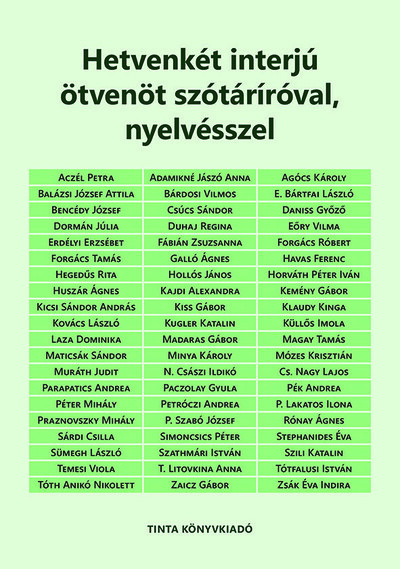 Hetvenkét interjú ötvenöt szótáríróval, nyelvésszel

| | | |
|---|---|---|
| Aczél Petra | Adamikné Jászó Anna | Agócs Károly |
| Balázsi József Attila | Bárdosi Vilmos | E. Bártfai László |
| Bencédy József | Csúcs Sándor | Daniss Győző |
| Dormán Júlia | Duhaj Regina | Eőry Vilma |
| Erdélyi Erzsébet | Fábián Zsuzsanna | Forgács Róbert |
| Forgács Tamás | Galló Ágnes | Havas Ferenc |
| Hegedűs Rita | Hollós János | Horváth Péter Iván |
| Huszár Ágnes | Kajdi Alexandra | Kemény Gábor |
| Kicsi Sándor András | Kiss Gábor | Klaudy Kinga |
| Kovács László | Kugler Katalin | Küllős Imola |
| Laza Dominika | Madaras Gábor | Magay Tamás |
| Maticsák Sándor | Minya Károly | Mózes Krisztián |
| Muráth Judit | N. Császi Ildikó | Cs. Nagy Lajos |
| Parapatics Andrea | Paczolay Gyula | Pék Andrea |
| Péter Mihály | Petróczi Andrea | P. Lakatos Ilona |
| Praznovszky Mihály | P. Szabó József | Rónay Ágnes |
| Sárdi Csilla | Simoncsics Péter | Stephanides Éva |
| Sümegh László | Szathmári István | Szili Katalin |
| Temesi Viola | T. Litovkina Anna | Tótfalusi István |
| Tóth Anikó Nikolett | Zaicz Gábor | Zsák Éva Indira |

TINTA KÖNYVKIADÓ